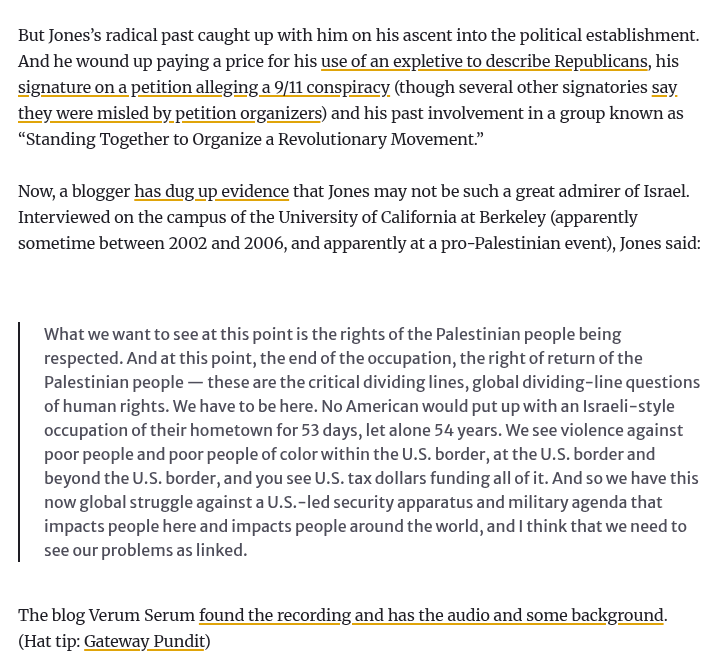 But Jones's radical past caught up with him on his ascent into the political establishment. And he wound up paying a price for his use of an expletive to describe Republicans, his signature on a petition alleging a 9/11 conspiracy (though several other signatories say they were misled by petition organizers) and his past involvement in a group known as "Standing Together to Organize a Revolutionary Movement."

Now, a blogger has dug up evidence that Jones may not be such a great admirer of Israel. Interviewed on the campus of the University of California at Berkeley (apparently sometime between 2002 and 2006, and apparently at a pro-Palestinian event), Jones said:

What we want to see at this point is the rights of the Palestinian people being respected. And at this point, the end of the occupation, the right of return of the Palestinian people — these are the critical dividing lines, global dividing-line questions of human rights. We have to be here. No American would put up with an Israeli-style occupation of their hometown for 53 days, let alone 54 years. We see violence against poor people and poor people of color within the U.S. border, at the U.S. border and beyond the U.S. border, and you see U.S. tax dollars funding all of it. And so we have this now global struggle against a U.S.-led security apparatus and military agenda that impacts people here and impacts people around the world, and I think that we need to see our problems as linked.

The blog Verum Serum found the recording and has the audio and some background. (Hat tip: Gateway Pundit)